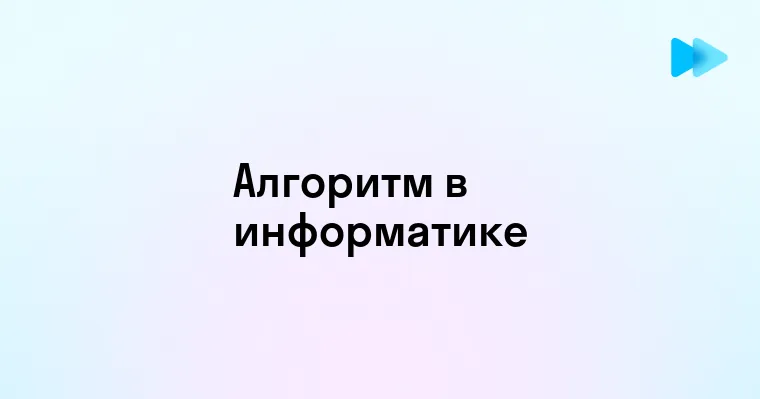 Алгоритм в информатике